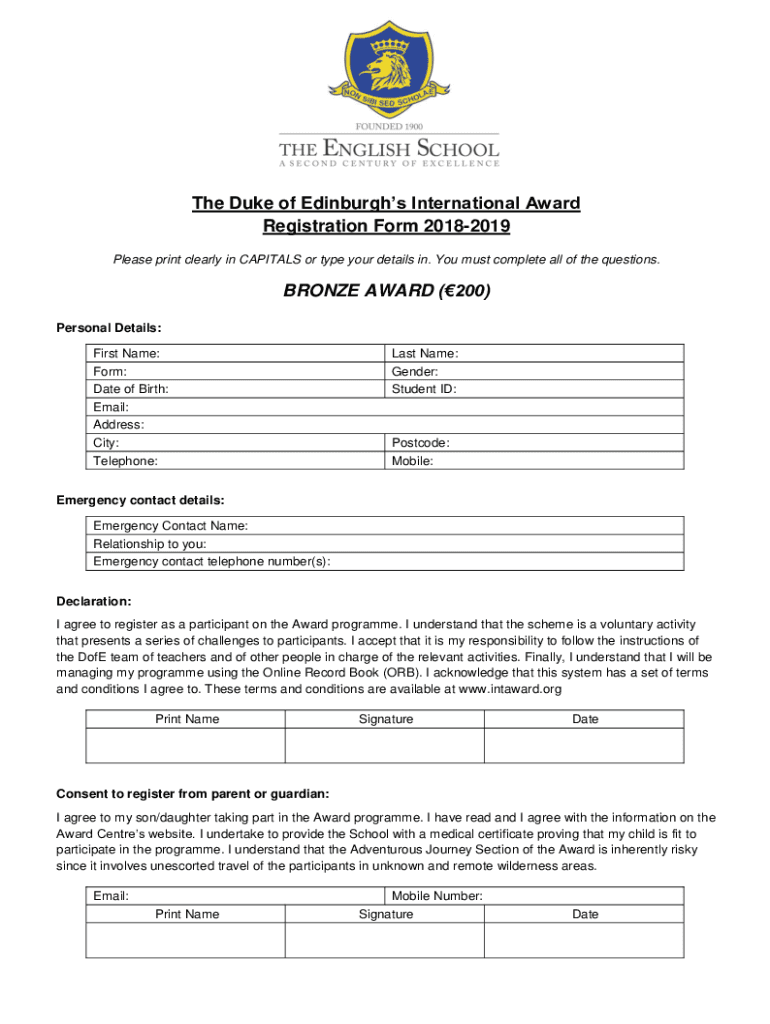 NON SIBI SED SCHOLAE

FOUNDED 1900

THE ENGLISH SCHOOL
A SECOND CENTURY OF EXCELLENCE

The Duke of Edinburgh's International Award
Registration Form 2018-2019

Please print clearly in CAPITALS or type your details in. You must complete all of the questions.

BRONZE AWARD (€200)

Personal Details:

| First Name: | Last Name: |
|---|---|
| Form: | Gender: |
| Date of Birth: | Student ID: |
| Email: | |
| Address: | |
| City: | Postcode: |
| Telephone: | Mobile: |

Emergency contact details:

| Emergency Contact Name: |
|---|
| Relationship to you: |
| Emergency contact telephone number(s): |

Declaration:

I agree to register as a participant on the Award programme. I understand that the scheme is a voluntary activity that presents a series of challenges to participants. I accept that it is my responsibility to follow the instructions of the DofE team of teachers and of other people in charge of the relevant activities. Finally, I understand that I will be managing my programme using the Online Record Book (ORB). I acknowledge that this system has a set of terms and conditions I agree to. These terms and conditions are available at www.intaward.org

| Print Name | Signature | Date |
|---|---|---|
| | | |

Consent to register from parent or guardian:

I agree to my son/daughter taking part in the Award programme. I have read and I agree with the information on the Award Centre's website. I undertake to provide the School with a medical certificate proving that my child is fit to participate in the programme. I understand that the Adventurous Journey Section of the Award is inherently risky since it involves unescorted travel of the participants in unknown and remote wilderness areas.

| Email: | Mobile Number: | |
|---|---|---|
| Print Name | Signature | Date |
| | | |